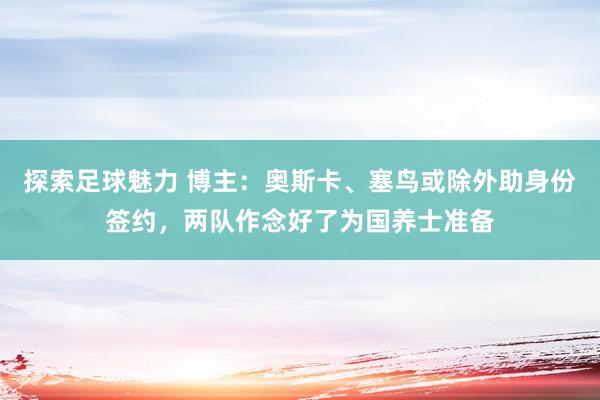 探索足球魅力 博主：奥斯卡、塞鸟或除外助身份签约，两队作念好了为国养士准备